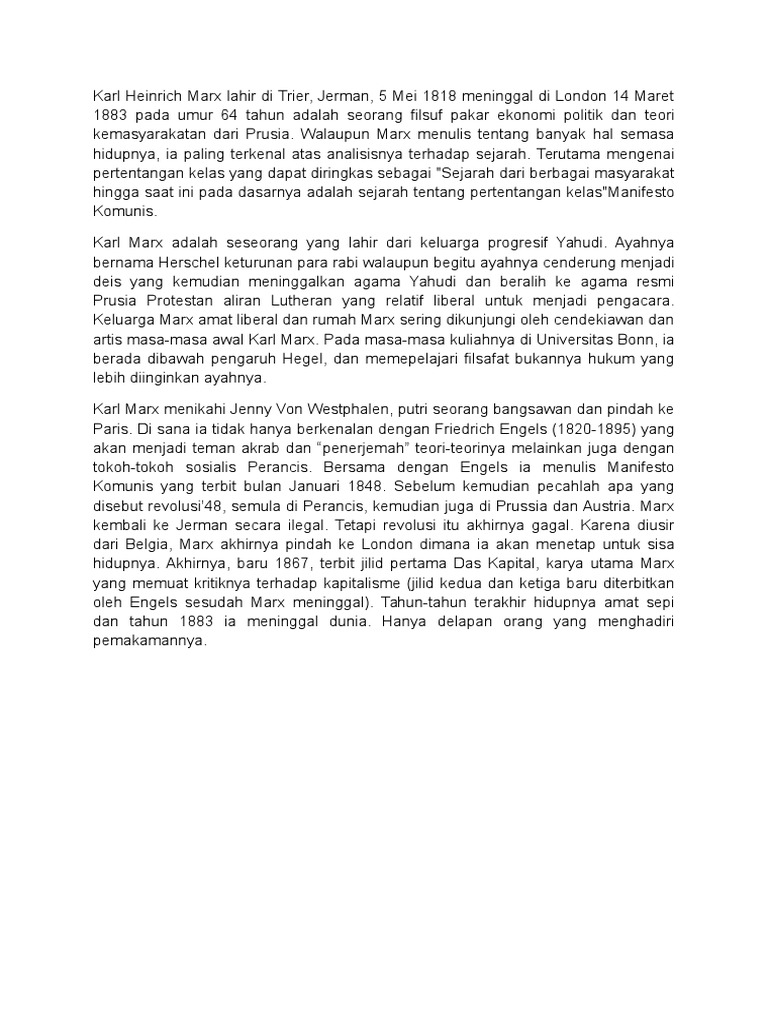 Karl Heinrich Marx lahir di Trier, Jerman, 5 Mei 1818 meninggal di London 14 Maret 1883 pada umur 64 tahun adalah seorang filsuf pakar ekonomi politik dan teori kemasyarakatan dari Prusia. Walaupun Marx menulis tentang banyak hal semasa hidupnya, ia paling terkenal atas analisisnya terhadap sejarah. Terutama mengenai pertentangan kelas yang dapat diringkas sebagai "Sejarah dari berbagai masyarakat hingga saat ini pada dasarnya adalah sejarah tentang pertentangan kelas"Manifesto Komunis.

Karl Marx adalah seseorang yang lahir dari keluarga progresif Yahudi. Ayahnya bernama Herschel keturunan para rabi walaupun begitu ayahnya cenderung menjadi deis yang kemudian meninggalkan agama Yahudi dan beralih ke agama resmi Prusia Protestan aliran Lutheran yang relatif liberal untuk menjadi pengacara. Keluarga Marx amat liberal dan rumah Marx sering dikunjungi oleh cendekiawan dan artis masa-masa awal Karl Marx. Pada masa-masa kuliahnya di Universitas Bonn, ia berada dibawah pengaruh Hegel, dan memepelajari filsafat bukannya hukum yang lebih diinginkan ayahnya.

Karl Marx menikahi Jenny Von Westphalen, putri seorang bangsawan dan pindah ke Paris. Di sana ia tidak hanya berkenalan dengan Friedrich Engels (1820-1895) yang akan menjadi teman akrab dan “penerjemah” teori-teorinya melainkan juga dengan tokoh-tokoh sosialis Perancis. Bersama dengan Engels ia menulis Manifesto Komunis yang terbit bulan Januari 1848. Sebelum kemudian pecahlah apa yang disebut revolusi'48, semula di Perancis, kemudian juga di Prussia dan Austria. Marx kembali ke Jerman secara ilegal. Tetapi revolusi itu akhirnya gagal. Karena diusir dari Belgia, Marx akhirnya pindah ke London dimana ia akan menetap untuk sisa hidupnya. Akhirnya, baru 1867, terbit jilid pertama Das Kapital, karya utama Marx yang memuat kritiknya terhadap kapitalisme (jilid kedua dan ketiga baru diterbitkan oleh Engels sesudah Marx meninggal). Tahun-tahun terakhir hidupnya amat sepi dan tahun 1883 ia meninggal dunia. Hanya delapan orang yang menghadiri pemakamannya.